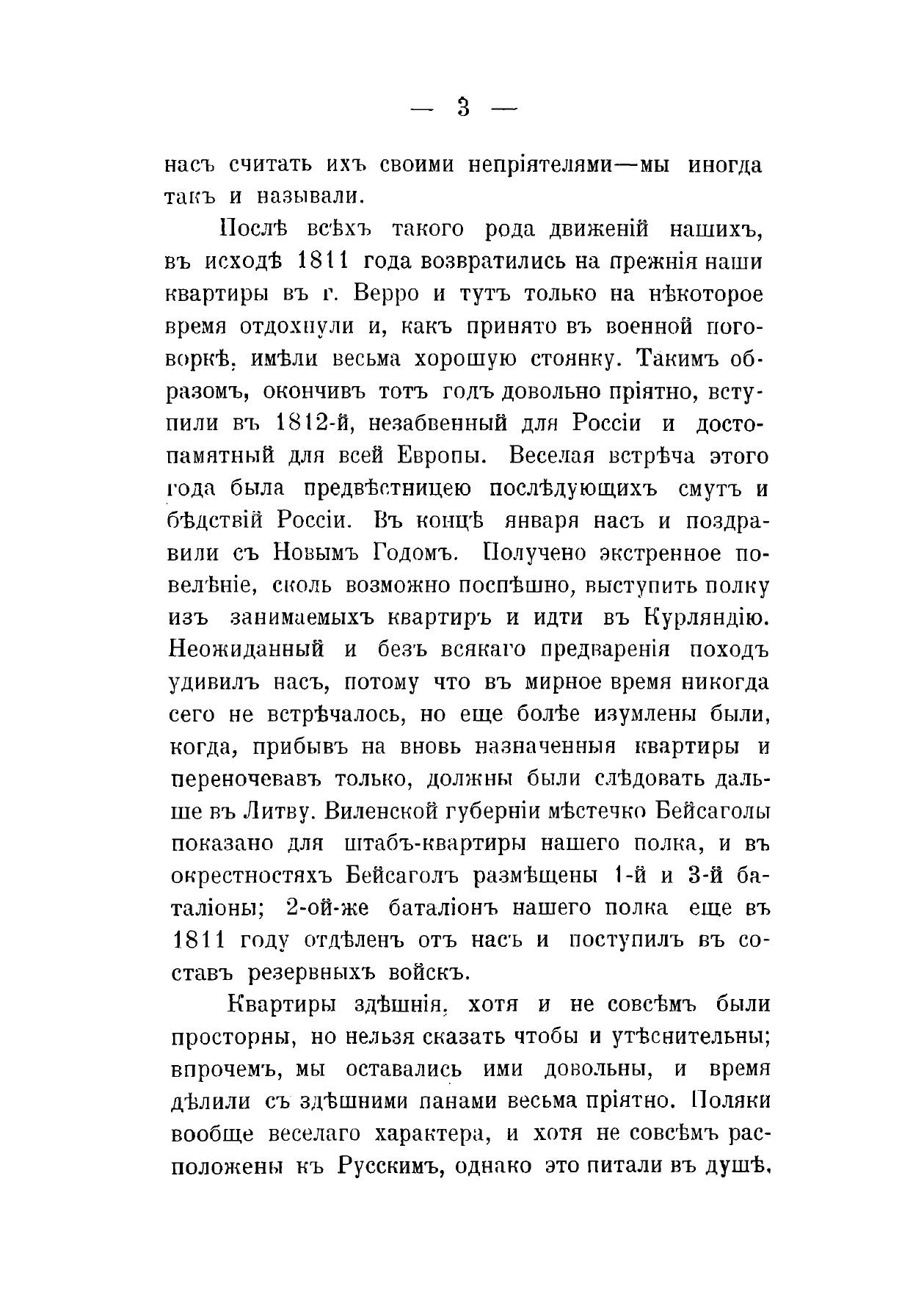 — 3 —

насъ считать ихъ своими непріятелями—мы иногда такъ и называли.

Послѣ всѣхъ такого рода движеній нашихъ, въ исходѣ 1811 года возвратились на прежнія наши квартиры въ г. Верро и тутъ только на нѣкоторое время отдохнули и, какъ принято въ военной поговоркѣ, имѣли весьма хорошую стоянку. Такимъ образомъ, окончивъ тотъ годъ довольно пріятно, вступили въ 1812-й, незабвенный для Россіи и достопамятный для всей Европы. Веселая встрѣча этого года была предвѣстницею послѣдующихъ смутъ и бѣдствій Россіи. Въ концѣ января насъ и поздравили съ Новымъ Годомъ. Получено экстренное повелѣніе, сколь возможно поспѣшно, выступить полку изъ занимаемыхъ квартиръ и идти въ Курляндію. Неожиданный и безъ всякаго предваренія походъ удивилъ насъ, потому что въ мирное время никогда сего не встрѣчалось, но еще болѣе изумлены были, когда, прибывъ на вновь назначенныя квартиры и переночевавъ только, должны были слѣдовать дальше въ Литву. Виленской губерніи мѣстечко Бейсаголы показано для штабъ-квартиры нашего полка, и въ окрестностяхъ Бейсаголъ размѣщены 1-й и 3-й баталіоны; 2-ой-же баталіонъ нашего полка еще въ 1811 году отдѣленъ отъ насъ и поступилъ въ составъ резервныхъ войскъ.

Квартиры здѣшнія, хотя и не совсѣмъ были просторны, но нельзя сказать чтобы и утѣснительны; впрочемъ, мы оставались ими довольны, и время дѣлили съ здѣшними панами весьма пріятно. Поляки вообще веселаго характера, и хотя не совсѣмъ расположены къ Русскимъ, однако это питали въ душѣ,